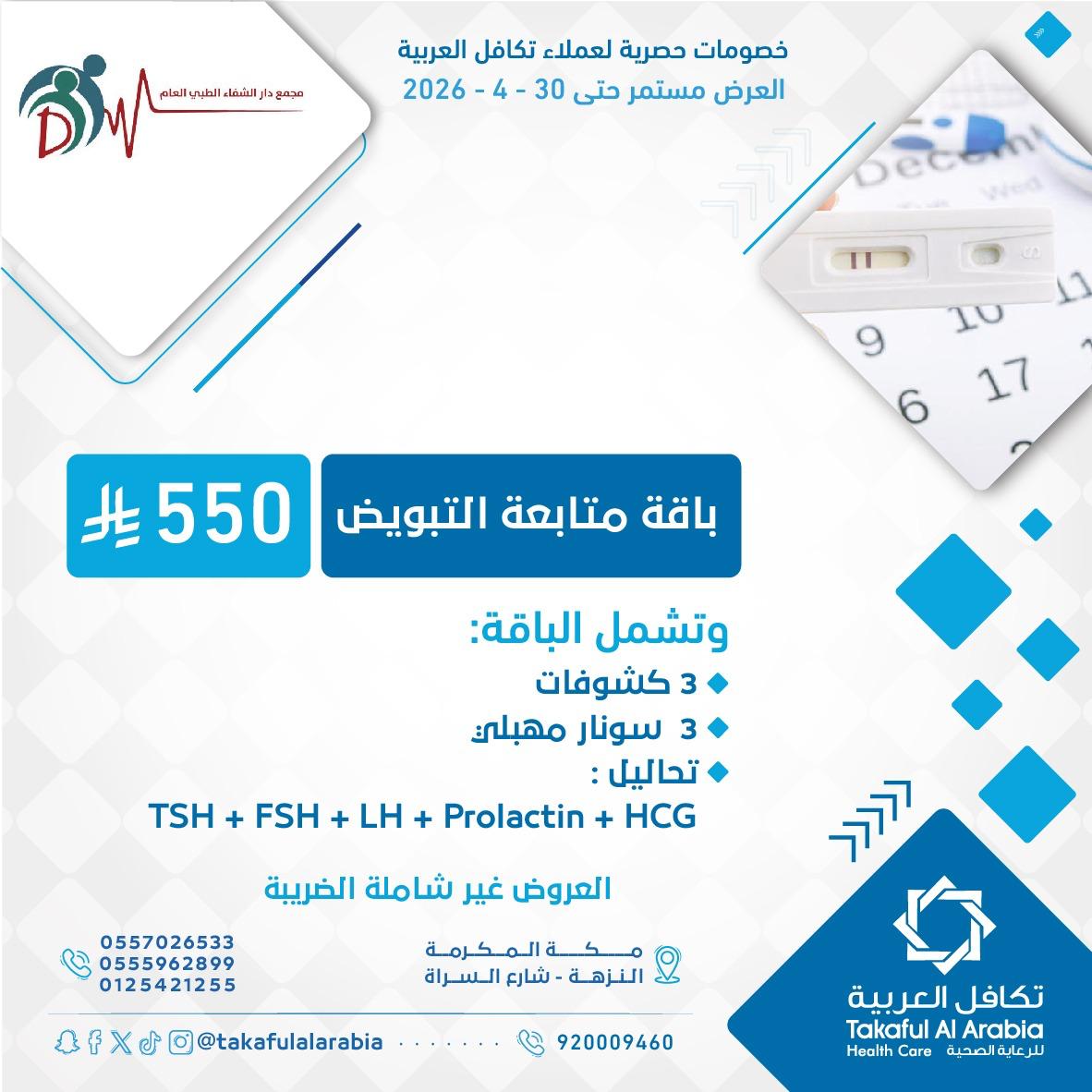 خصومات حصرية لعملاء تكافل العربية
العرض مستمر حتى 30 - 4 - 2026

مجمع دار الشفاء الطبي العام

Decem
Wed
9
10
11
6
17

باقة متابعة التبويض
550

وتشمل الباقة:
3 كشوفات
3 سونار مهبلي
تحاليل :
TSH + FSH + LH + Prolactin + HCG

العروض غير شاملة الضريبة

0557026533
0555962899
0125421255

مكة المكرمة
النزهة - شارع السراة

تكافل العربية
Takaful Al Arabia
Health Care للرعاية الصحية

@takafulalarabia
920009460